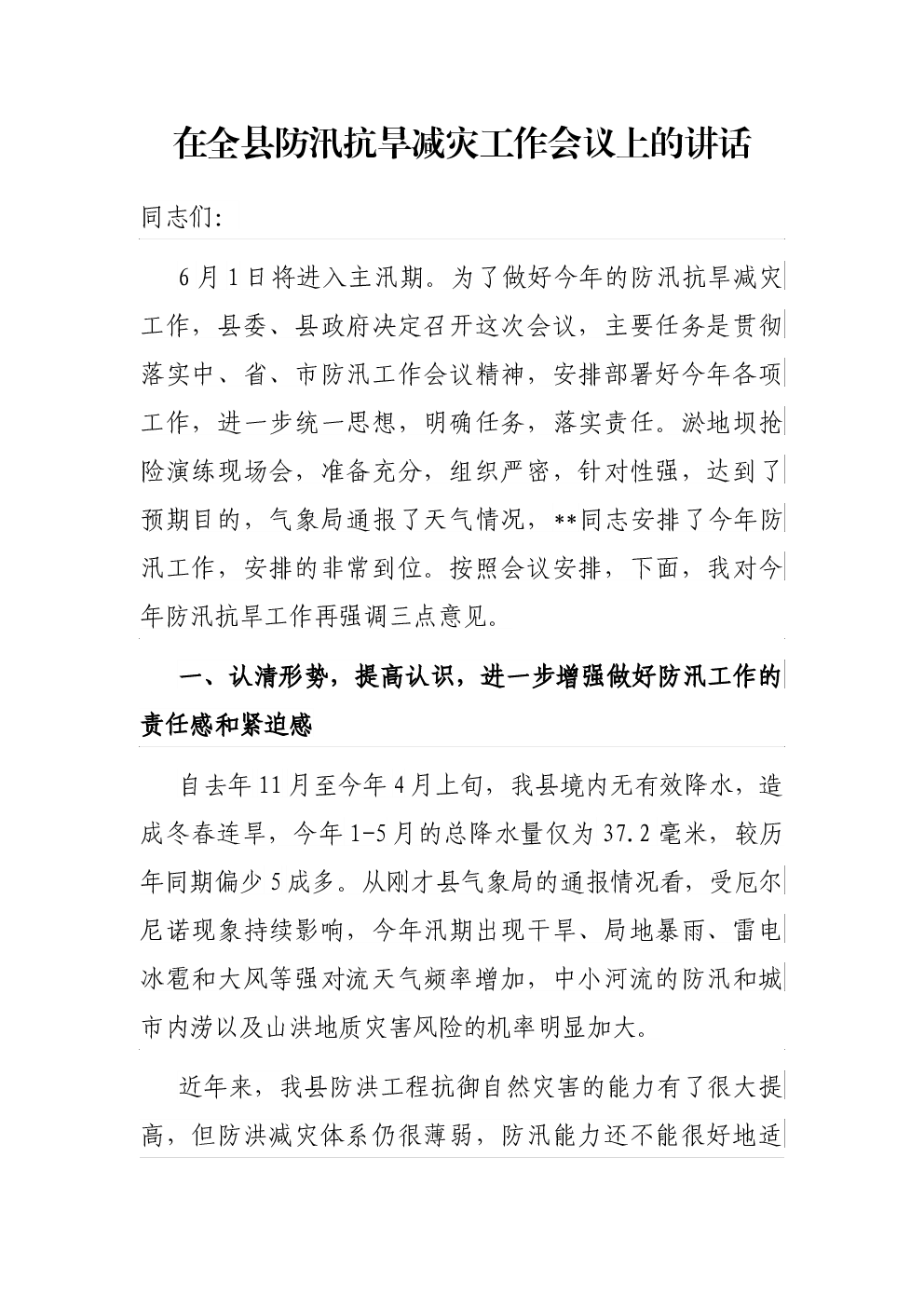 在全县防汛抗旱减灾工作会议上的讲话

同志们:

6月1日将进入主汛期。为了做好今年的防汛抗旱减灾工作，县委、县政府决定召开这次会议，主要任务是贯彻落实中、省、市防汛工作会议精神，安排部署好今年各项工作，进一步统一思想，明确任务，落实责任。淤地坝抢险演练现场会，准备充分，组织严密，针对性强，达到了预期目的，气象局通报了天气情况，**同志安排了今年防汛工作，安排的非常到位。按照会议安排，下面，我对今年防汛抗旱工作再强调三点意见。

一、认清形势，提高认识，进一步增强做好防汛工作的责任感和紧迫感

自去年11月至今年4月上旬，我县境内无有效降水，造成冬春连旱，今年1-5月的总降水量仅为37.2毫米，较历年同期偏少5成多。从刚才县气象局的通报情况看，受厄尔尼诺现象持续影响，今年汛期出现干旱、局地暴雨、雷电冰雹和大风等强对流天气频率增加，中小河流的防汛和城市内涝以及山洪地质灾害风险的机率明显加大。

近年来，我县防洪工程抗御自然灾害的能力有了很大提高，但防洪减灾体系仍很薄弱，防汛能力还不能很好地适